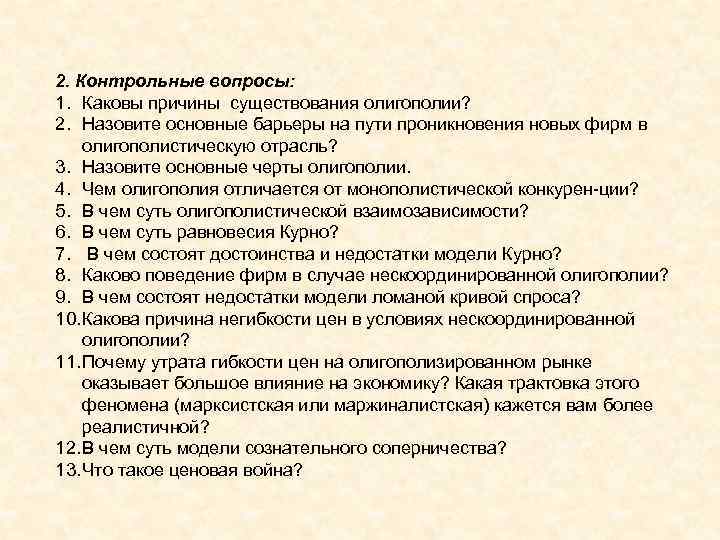 2. Контрольные вопросы:
1. Каковы причины существования олигополии?
2. Назовите основные барьеры на пути проникновения новых фирм в олигополистическую отрасль?
3. Назовите основные черты олигополии.
4. Чем олигополия отличается от монополистической конкурен-ции?
5. В чем суть олигополистической взаимозависимости?
6. В чем суть равновесия Курно?
7. В чем состоят достоинства и недостатки модели Курно?
8. Каково поведение фирм в случае нескоординированной олигополии?
9. В чем состоят недостатки модели ломаной кривой спроса?
10. Какова причина негибкости цен в условиях нескоординированной олигополии?
11. Почему утрата гибкости цен на олигополизированном рынке оказывает большое влияние на экономику? Какая трактовка этого феномена (марксистская или маржиналистская) кажется вам более реалистичной?
12. В чем суть модели сознательного соперничества?
13. Что такое ценовая война?